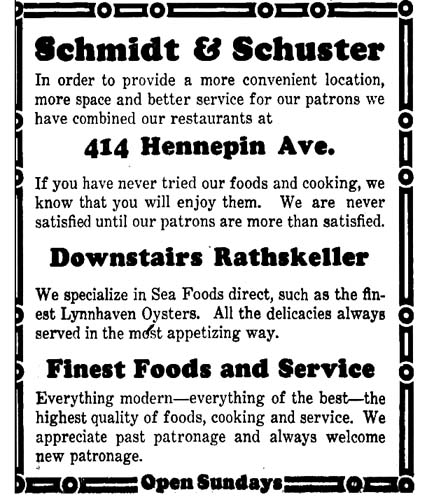 Schmidt & Schuster

In order to provide a more convenient location, more space and better service for our patrons we have combined our restaurants at

414 Hennepin Ave.

If you have never tried our foods and cooking, we know that you will enjoy them. We are never satisfied until our patrons are more than satisfied.

Downstairs Rathskeller

We specialize in Sea Foods direct, such as the finest Lynnhaven Oysters. All the delicacies always served in the most appetizing way.

Finest Foods and Service

Everything modern—everything of the best—the highest quality of foods, cooking and service. We appreciate past patronage and always welcome new patronage.

Open Sundays